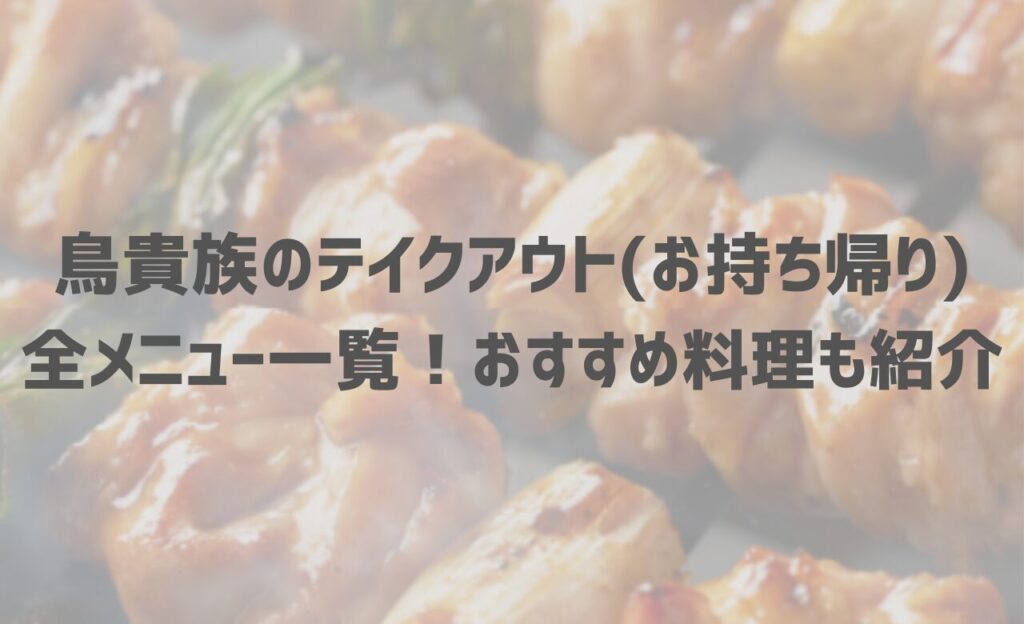 鳥貴族のテイクアウト(お持ち帰り)
全メニュー一覧！おすすめ料理も紹介